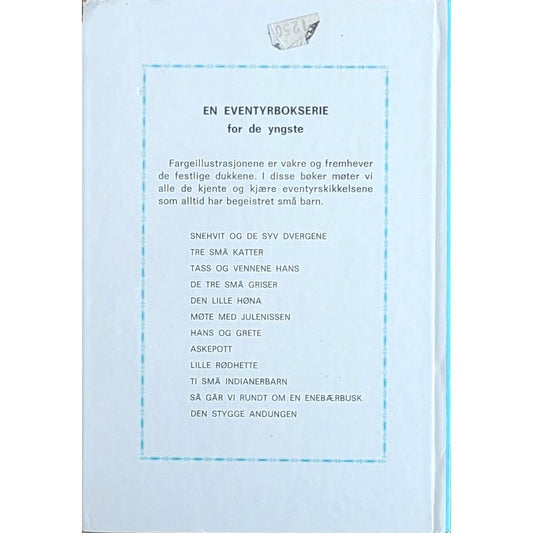 1250

EN EVENTYRBOKSERIE
for de yngste

Fargeillustrasjonene er vakre og fremhever de festlige dukkene. I disse bøker møter vi alle de kjente og kjære eventyrskikkelsene som alltid har begeistret små barn.

SNEHVIT OG DE SYV DVERGENE
TRE SMÅ KATTER
TASS OG VENNENE HANS
DE TRE SMÅ GRISER
DEN LILLE HØNA
MØTE MED JULENISSEN
HANS OG GRETE
ASKEPOTT
LILLE RØDHETTE
TI SMÅ INDIANERBARN
SÅ GÅR VI RUNDT OM EN ENEBÆRBUSK
DEN STYGGE ANDUNGEN